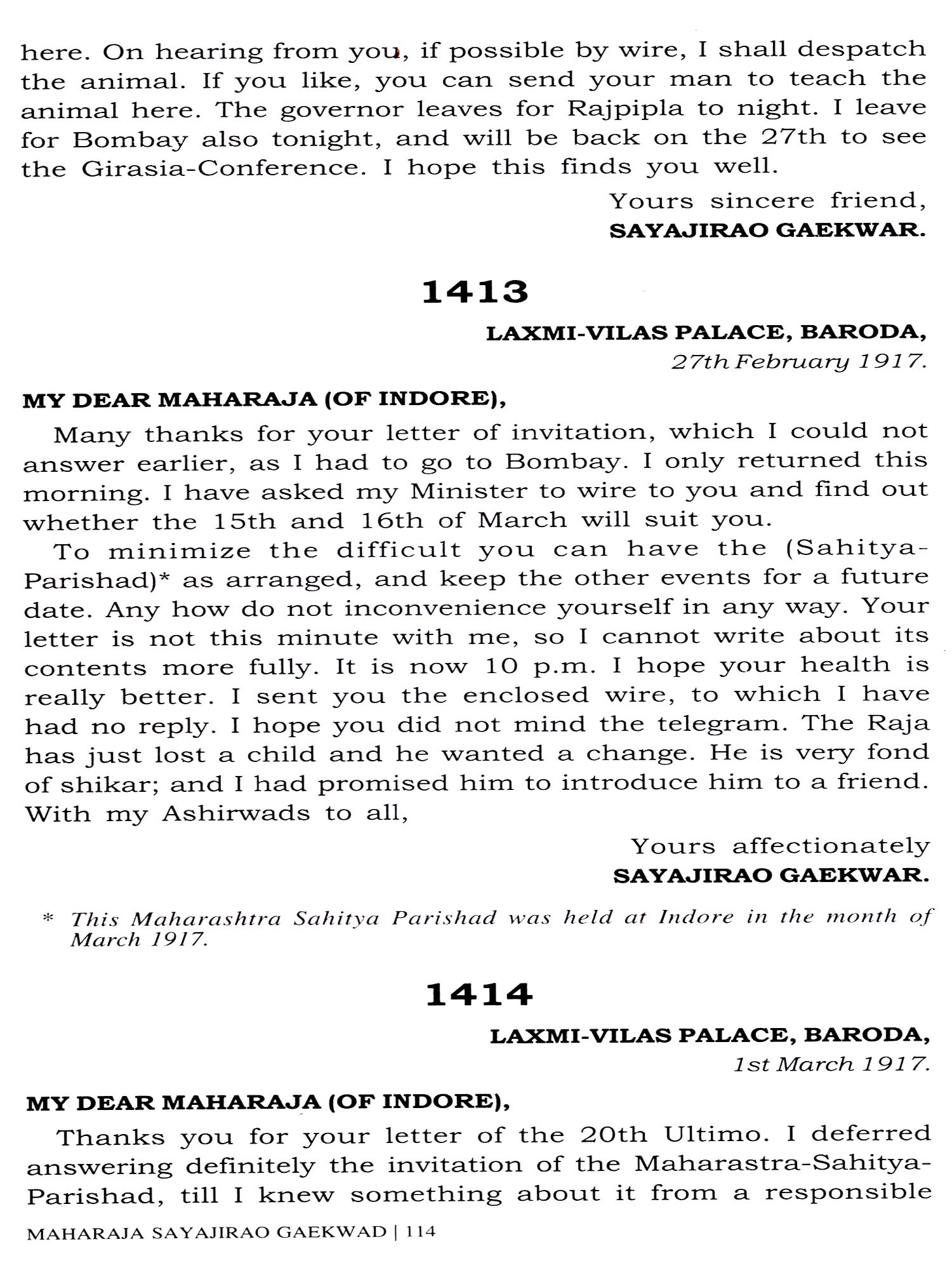 here. On hearing from you, if possible by wire, I shall despatch the animal. If you like, you can send your man to teach the animal here. The governor leaves for Rajpipla to night. I leave for Bombay also tonight, and will be back on the 27th to see the Girasia-Conference. I hope this finds you well.

Yours sincere friend,
SAYAJIRAO GAEKWAR.

1413

LAXMI-VILAS PALACE, BARODA,
27th February 1917.

MY DEAR MAHARAJA (OF INDORE),

Many thanks for your letter of invitation, which I could not answer earlier, as I had to go to Bombay. I only returned this morning. I have asked my Minister to wire to you and find out whether the 15th and 16th of March will suit you.

To minimize the difficult you can have the (Sahitya-Parishad)* as arranged, and keep the other events for a future date. Any how do not inconvenience yourself in any way. Your letter is not this minute with me, so I cannot write about its contents more fully. It is now 10 p.m. I hope your health is really better. I sent you the enclosed wire, to which I have had no reply. I hope you did not mind the telegram. The Raja has just lost a child and he wanted a change. He is very fond of shikar; and I had promised him to introduce him to a friend. With my Ashirwads to all,

Yours affectionately
SAYAJIRAO GAEKWAR.

* This Maharashtra Sahitya Parishad was held at Indore in the month of March 1917.

1414

LAXMI-VILAS PALACE, BARODA,
1st March 1917.

MY DEAR MAHARAJA (OF INDORE),

Thanks you for your letter of the 20th Ultimo. I deferred answering definitely the invitation of the Maharastra-Sahitya-Parishad, till I knew something about it from a responsible

MAHARAJA SAYAJIRAO GAEKWAD | 114